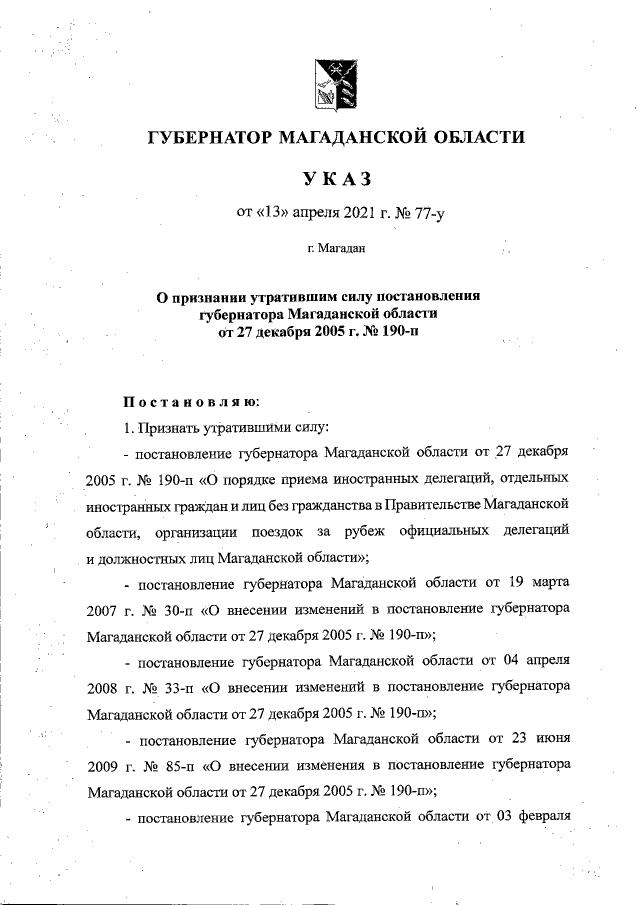 ГУБЕРНАТОР МАГАДАНСКОЙ ОБЛАСТИ

УКАЗ

от «13» апреля 2021 г. № 77-у

г. Магадан

О признании утратившим силу постановления губернатора Магаданской области от 27 декабря 2005 г. № 190-п

Постановляю:

1. Признать утратившими силу:

- постановление губернатора Магаданской области от 27 декабря 2005 г. № 190-п «О порядке приема иностранных делегаций, отдельных иностранных граждан и лиц без гражданства в Правительстве Магаданской области, организации поездок за рубеж официальных делегаций и должностных лиц Магаданской области»;

- постановление губернатора Магаданской области от 19 марта 2007 г. № 30-п «О внесении изменений в постановление губернатора Магаданской области от 27 декабря 2005 г. № 190-п»;

- постановление губернатора Магаданской области от 04 апреля 2008 г. № 33-п «О внесении изменений в постановление губернатора Магаданской области от 27 декабря 2005 г. № 190-п»;

- постановление губернатора Магаданской области от 23 июня 2009 г. № 85-п «О внесении изменения в постановление губернатора Магаданской области от 27 декабря 2005 г. № 190-п»;

- постановление губернатора Магаданской области от 03 февраля